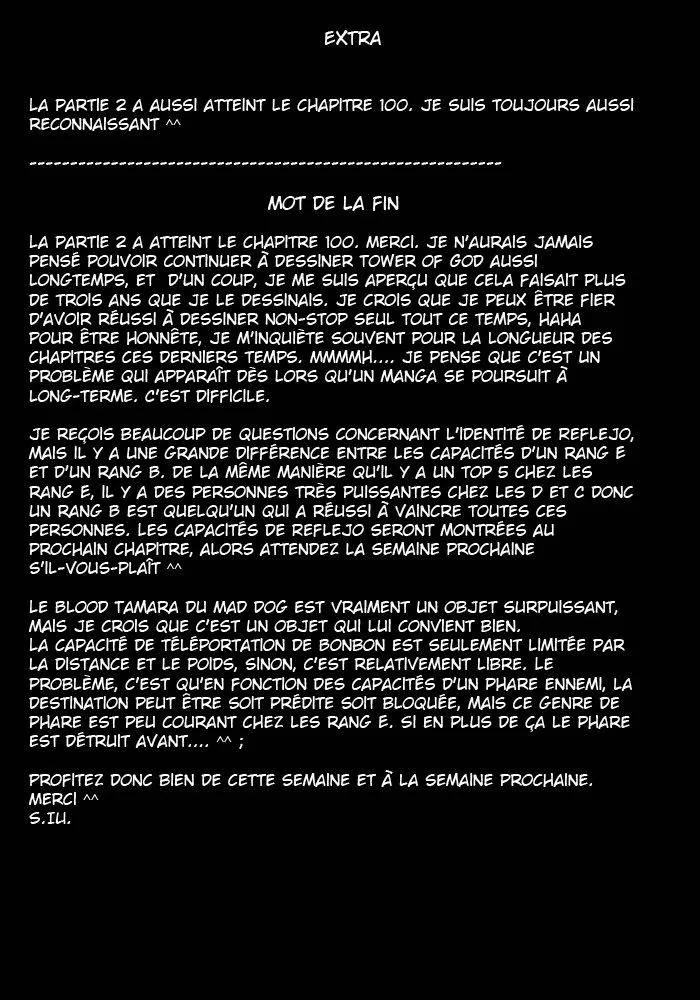 EXTRA

LA PARTIE 2 A AUSSI ATTEINT LE CHAPITRE 100. JE SUIS TOUJOURS AUSSI RECONNAISSANT ^^

------------------------------------------------------------

MOT DE LA FIN

LA PARTIE 2 A ATTEINT LE CHAPITRE 100. MERCI. JE N'AURAIS JAMAIS PENSÉ POUVOIR CONTINUER À DESSINER TOWER OF GOD AUSSI LONGTEMPS, ET D'UN COUP, JE ME SUIS APERÇU QUE CELA FAISAIT PLUS DE TROIS ANS QUE JE LE DESSINAIS. JE CROIS QUE JE PEUX ÊTRE FIER D'AVOIR RÉUSSI À DESSINER NON-STOP SEUL TOUT CE TEMPS, HAHA POUR ÊTRE HONNÊTE, JE M'INQUIÈTE SOUVENT POUR LA LONGUEUR DES CHAPITRES CES DERNIERS TEMPS. MMMMH.... JE PENSE QUE C'EST UN PROBLÈME QUI APPARAÎT DÈS LORS QU'UN MANGA SE POURSUIT À LONG-TERME. C'EST DIFFICILE.

JE REÇOIS BEAUCOUP DE QUESTIONS CONCERNANT L'IDENTITÉ DE REFLEJO, MAIS IL Y A UNE GRANDE DIFFÉRENCE ENTRE LES CAPACITÉS D'UN RANG E ET D'UN RANG B. DE LA MÊME MANIÈRE QU'IL Y A UN TOP 5 CHEZ LES RANG E, IL Y A DES PERSONNES TRÈS PUISSANTES CHEZ LES D ET C DONC UN RANG B EST QUELQU'UN QUI A RÉUSSI À VAINCRE TOUTES CES PERSONNES. LES CAPACITÉS DE REFLEJO SERONT MONTRÉES AU PROCHAIN CHAPITRE, ALORS ATTENDEZ LA SEMAINE PROCHAINE S'IL-VOUS-PLAÎT ^^

LE BLOOD TAMARA DU MAD DOG EST VRAIMENT UN OBJET SURPUISSANT, MAIS JE CROIS QUE C'EST UN OBJET QUI LUI CONVIENT BIEN.
LA CAPACITÉ DE TÉLÉPORTATION DE BONBON EST SEULEMENT LIMITÉE PAR LA DISTANCE ET LE POIDS, SINON, C'EST RELATIVEMENT LIBRE. LE PROBLÈME, C'EST QU'EN FONCTION DES CAPACITÉS D'UN PHARE ENNEMI, LA DESTINATION PEUT ÊTRE SOIT PRÉDITE SOIT BLOQUÉE, MAIS CE GENRE DE PHARE EST PEU COURANT CHEZ LES RANG E. SI EN PLUS DE ÇA LE PHARE EST DÉTRUIT AVANT.... ^^ ;

PROFITEZ DONC BIEN DE CETTE SEMAINE ET À LA SEMAINE PROCHAINE. MERCI ^^
S.IU.